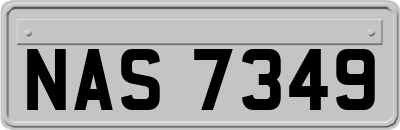 NAS 7349